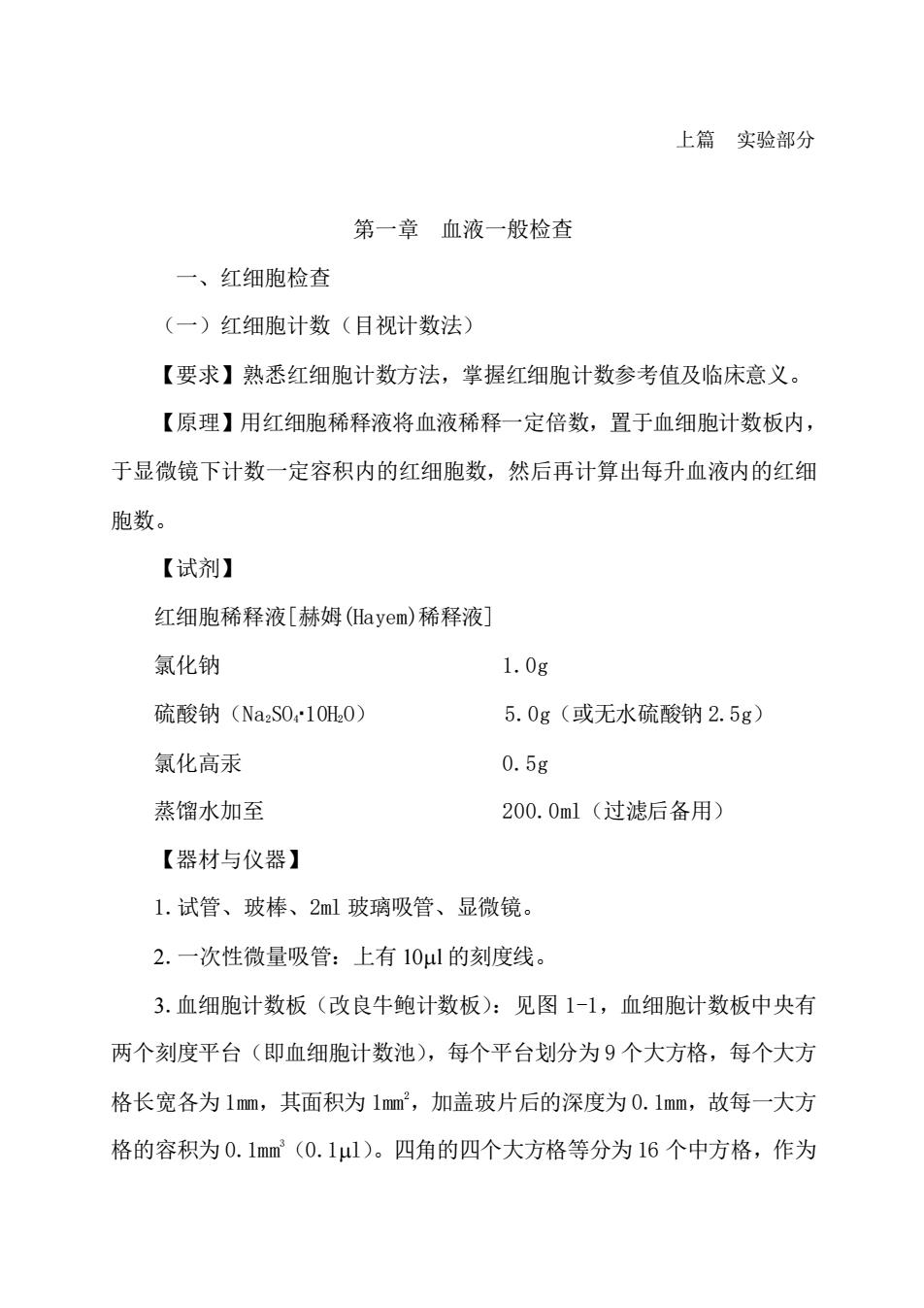 上篇　实验部分

第一章　血液一般检查

一、红细胞检查

（一）红细胞计数（目视计数法）

【要求】熟悉红细胞计数方法，掌握红细胞计数参考值及临床意义。

【原理】用红细胞稀释液将血液稀释一定倍数，置于血细胞计数板内，于显微镜下计数一定容积内的红细胞数，然后再计算出每升血液内的红细胞数。

【试剂】

红细胞稀释液[赫姆(Hayem)稀释液]

氯化钠　1.0g

硫酸钠（$Na_2SO_4 \cdot 10H_2O$）　5.0g（或无水硫酸钠 2.5g）

氯化高汞　0.5g

蒸馏水加至　200.0ml（过滤后备用）

【器材与仪器】

1.试管、玻棒、2ml 玻璃吸管、显微镜。

2.一次性微量吸管：上有 10μl 的刻度线。

3.血细胞计数板（改良牛鲍计数板）：见图 1-1，血细胞计数板中央有两个刻度平台（即血细胞计数池），每个平台划分为 9 个大方格，每个大方格长宽各为 1mm，其面积为 $1mm^2$，加盖玻片后的深度为 0.1mm，故每一大方格的容积为 $0.1mm^3$（0.1μl）。四角的四个大方格等分为 16 个中方格，作为